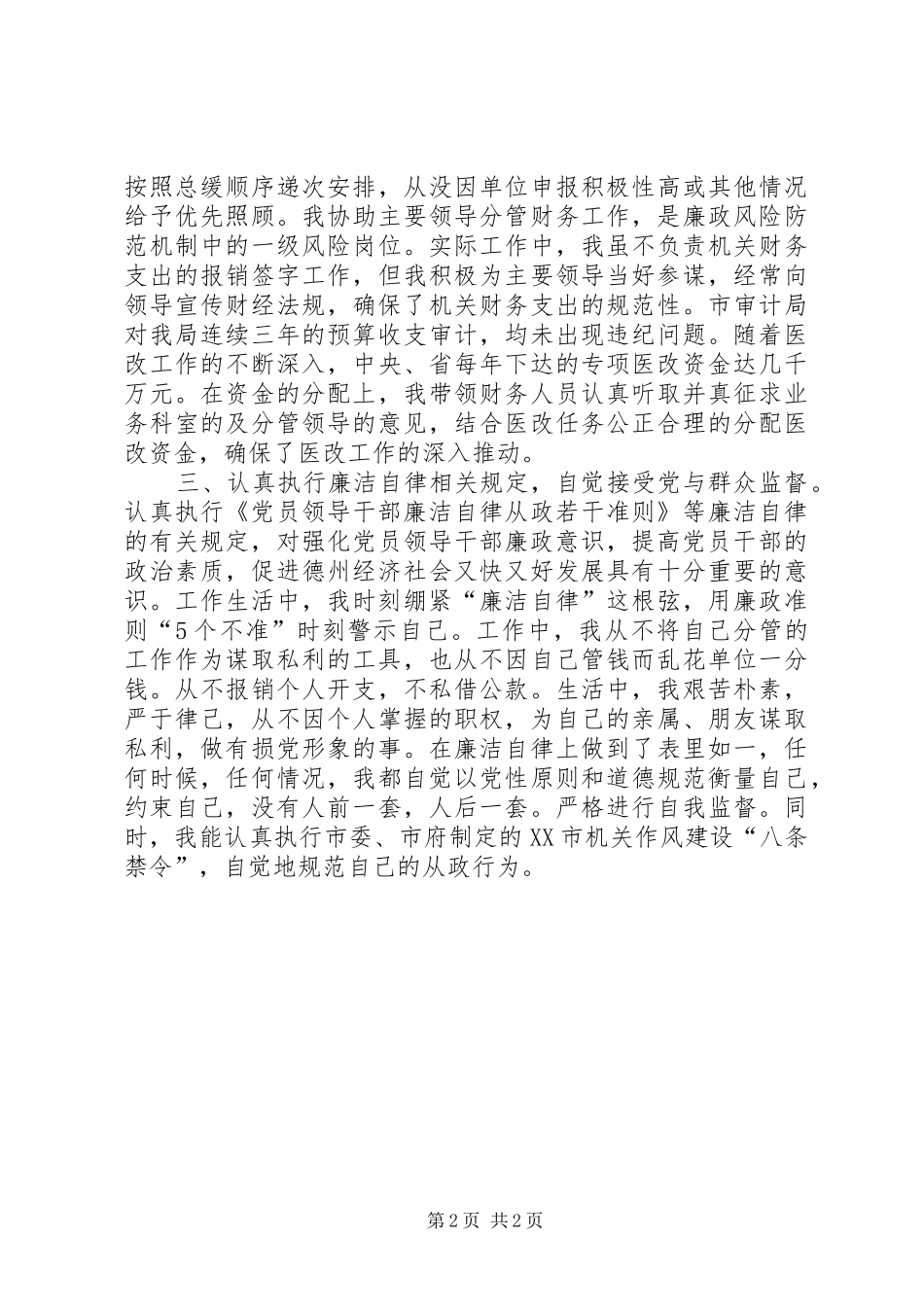 按照总缓顺序递次安排，从没因单位申报积极性高或其他情况给予优先照顾。我协助主要领导分管财务工作，是廉政风险防范机制中的一级风险岗位。实际工作中，我虽不负责机关财务支出的报销签字工作，但我积极为主要领导当好参谋，经常向领导宣传财经法规，确保了机关财务支出的规范性。市审计局对我局连续三年的预算收支审计，均未出现违纪问题。随着医改工作的不断深入，中央、省每年下达的专项医改资金达几千万元。在资金的分配上，我带领财务人员认真听取并真征求业务科室的及分管领导的意见，结合医改任务公正合理的分配医改资金，确保了医改工作的深入推动。

三、认真执行廉洁自律相关规定，自觉接受党与群众监督。认真执行《党员领导干部廉洁自律从政若干准则》等廉洁自律的有关规定，对强化党员领导干部廉政意识，提高党员干部的政治素质，促进德州经济社会又快又好发展具有十分重要的意识。工作生活中，我时刻绷紧“廉洁自律”这根弦，用廉政准则“5个不准”时刻警示自己。工作中，我从不将自己分管的工作作为谋取私利的工具，也从不因自己管钱而乱花单位一分钱。从不报销个人开支，不私借公款。生活中，我艰苦朴素，严于律己，从不因个人掌握的职权，为自己的亲属、朋友谋取私利，做有损党形象的事。在廉洁自律上做到了表里如一，任何时候，任何情况，我都自觉以党性原则和道德规范衡量自己，约束自己，没有人前一套，人后一套。严格进行自我监督。同时，我能认真执行市委、市府制定的XX市机关作风建设“八条禁令”，自觉地规范自己的从政行为。

第2页 共2页